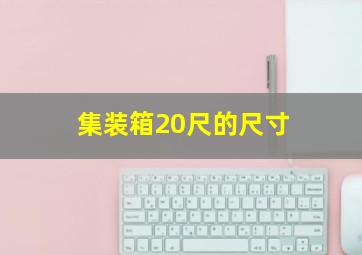 集装箱20尺的尺寸